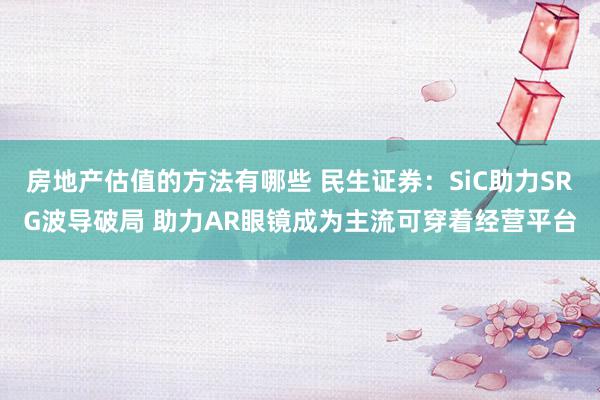 房地产估值的方法有哪些 民生证券：SiC助力SRG波导破局 助力AR眼镜成为主流可穿着经营平台